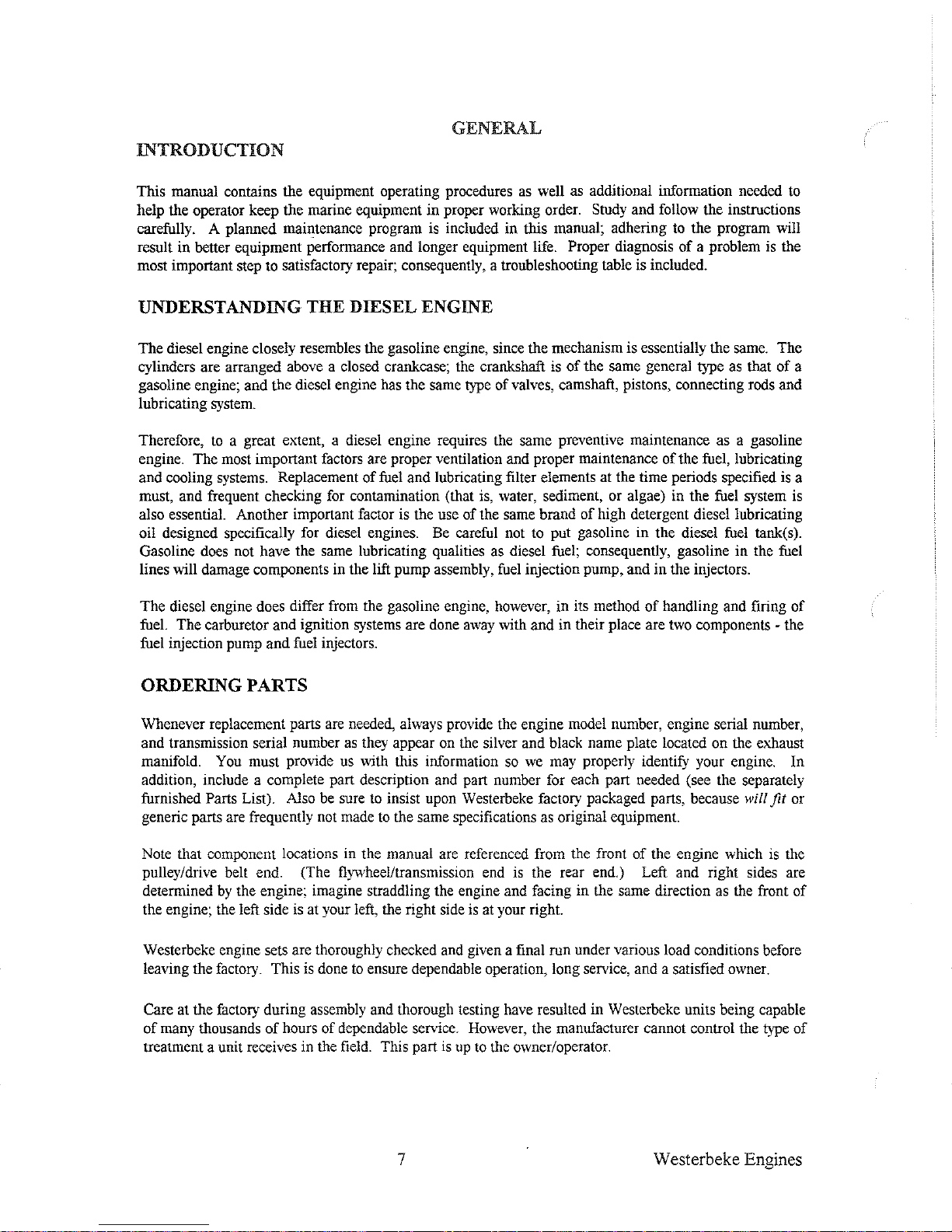 GENERAL

INTRODUCTION

This manual contains the equipment operating procedures as well as additional information needed to help the operator keep the marine equipment in proper working order. Study and follow the instructions carefully. A planned maintenance program is included in this manual; adhering to the program will result in better equipment performance and longer equipment life. Proper diagnosis of a problem is the most important step to satisfactory repair; consequently, a troubleshooting table is included.

UNDERSTANDING THE DIESEL ENGINE

The diesel engine closely resembles the gasoline engine, since the mechanism is essentially the same. The cylinders are arranged above a closed crankcase; the crankshaft is of the same general type as that of a gasoline engine; and the diesel engine has the same type of valves, camshaft, pistons, connecting rods and lubricating system.

Therefore, to a great extent, a diesel engine requires the same preventive maintenance as a gasoline engine. The most important factors are proper ventilation and proper maintenance of the fuel, lubricating and cooling systems. Replacement of fuel and lubricating filter elements at the time periods specified is a must, and frequent checking for contamination (that is, water, sediment, or algae) in the fuel system is also essential. Another important factor is the use of the same brand of high detergent diesel lubricating oil designed specifically for diesel engines. Be careful not to put gasoline in the diesel fuel tank(s). Gasoline does not have the same lubricating qualities as diesel fuel; consequently, gasoline in the fuel lines will damage components in the lift pump assembly, fuel injection pump, and in the injectors.

The diesel engine does differ from the gasoline engine, however, in its method of handling and firing of fuel. The carburetor and ignition systems are done away with and in their place are two components - the fuel injection pump and fuel injectors.

ORDERING PARTS

Whenever replacement parts are needed, always provide the engine model number, engine serial number, and transmission serial number as they appear on the silver and black name plate located on the exhaust manifold. You must provide us with this information so we may properly identify your engine. In addition, include a complete part description and part number for each part needed (see the separately furnished Parts List). Also be sure to insist upon Westerbeke factory packaged parts, because will fit or generic parts are frequently not made to the same specifications as original equipment.

Note that component locations in the manual are referenced from the front of the engine which is the pulley/drive belt end. (The flywheel/transmission end is the rear end.) Left and right sides are determined by the engine; imagine straddling the engine and facing in the same direction as the front of the engine; the left side is at your left, the right side is at your right.

Westerbeke engine sets are thoroughly checked and given a final run under various load conditions before leaving the factory. This is done to ensure dependable operation, long service, and a satisfied owner.

Care at the factory during assembly and thorough testing have resulted in Westerbeke units being capable of many thousands of hours of dependable service. However, the manufacturer cannot control the type of treatment a unit receives in the field. This part is up to the owner/operator.

7

Westerbeke Engines